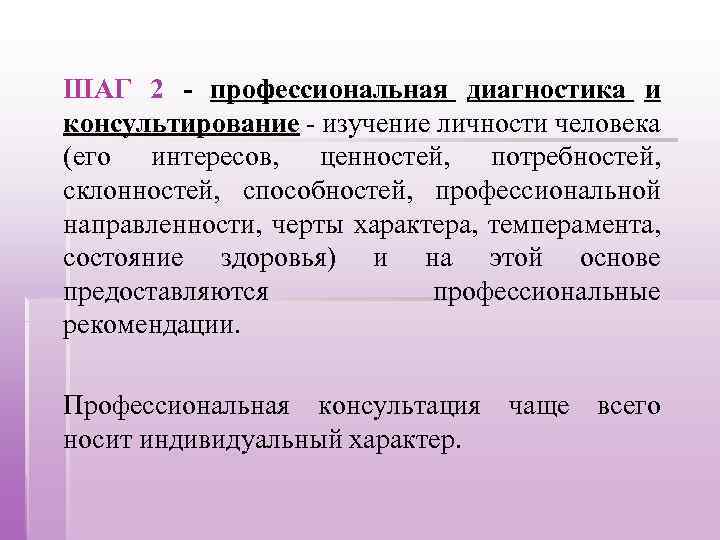 ШАГ 2 - профессиональная диагностика и консультирование - изучение личности человека (его интересов, ценностей, потребностей, склонностей, способностей, профессиональной направленности, черты характера, темперамента, состояние здоровья) и на этой основе предоставляются профессиональные рекомендации.

Профессиональная консультация чаще всего носит индивидуальный характер.